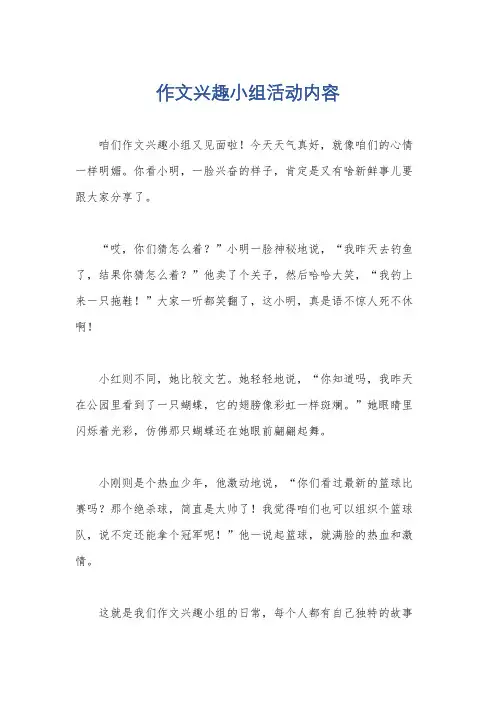 作文兴趣小组活动内容

咱们作文兴趣小组又见面啦！今天天气真好，就像咱们的心情一样明媚。你看小明，一脸兴奋的样子，肯定是又有啥新鲜事儿要跟大家分享了。

“哎，你们猜怎么着？”小明一脸神秘地说，“我昨天去钓鱼了，结果你猜怎么着？”他卖了个关子，然后哈哈大笑，“我钓上来一只拖鞋！”大家一听都笑翻了，这小明，真是语不惊人死不休啊！

小红则不同，她比较文艺。她轻轻地说，“你知道吗，我昨天在公园里看到了一只蝴蝶，它的翅膀像彩虹一样斑斓。”她眼睛里闪烁着光彩，仿佛那只蝴蝶还在她眼前翩翩起舞。

小刚则是个热血少年，他激动地说，“你们看过最新的篮球比赛吗？那个绝杀球，简直是太帅了！我觉得咱们也可以组织个篮球队，说不定还能拿个冠军呢！”他一说起篮球，就满脸的热血和激情。

这就是我们作文兴趣小组的日常，每个人都有自己独特的故事